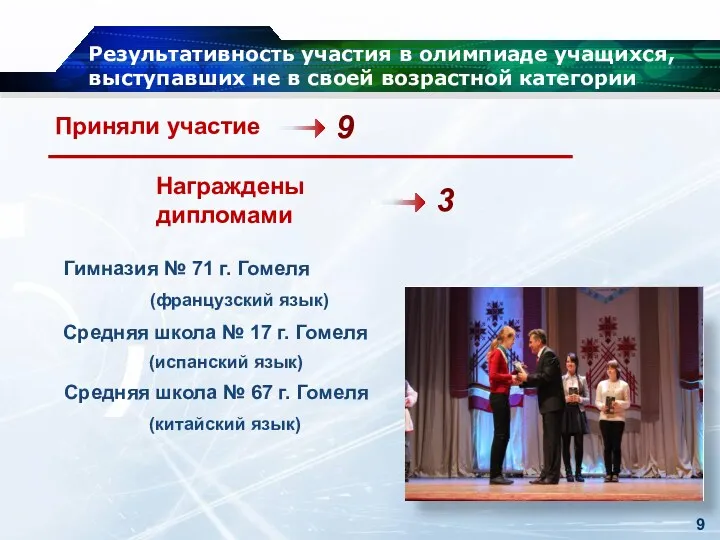 Результативность участия в олимпиаде учащихся, выступавших не в своей возрастной категории

Приняли участие 9

Награждены дипломами 3

Гимназия № 71 г. Гомеля
(французский язык)
Средняя школа № 17 г. Гомеля
(испанский язык)
Средняя школа № 67 г. Гомеля
(китайский язык)

9